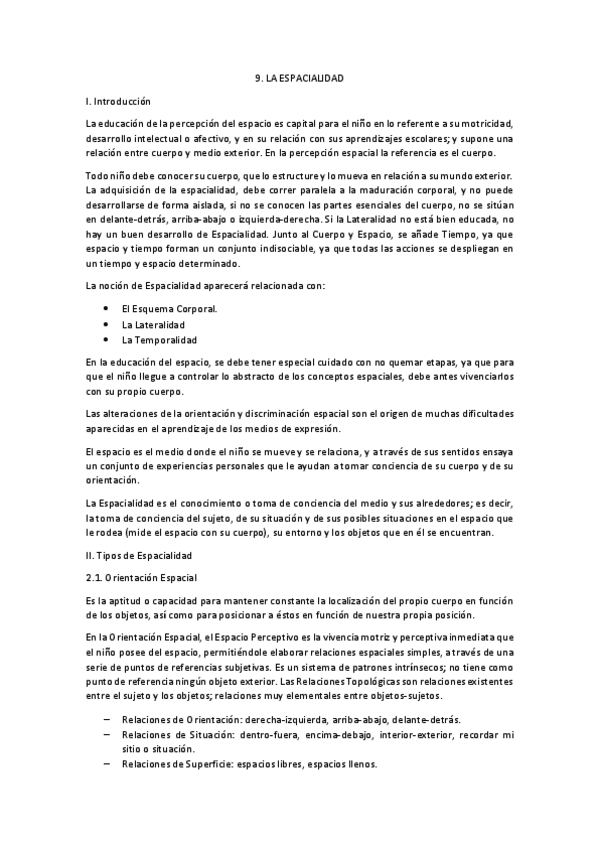 9. LA ESPACIALIDAD

I. Introducción

La educación de la percepción del espacio es capital para el niño en lo referente a su motricidad, desarrollo intelectual o afectivo, y en su relación con sus aprendizajes escolares; y supone una relación entre cuerpo y medio exterior. En la percepción espacial la referencia es el cuerpo.

Todo niño debe conocer su cuerpo, que lo estructure y lo mueva en relación a su mundo exterior. La adquisición de la espacialidad, debe correr paralela a la maduración corporal, y no puede desarrollarse de forma aislada, si no se conocen las partes esenciales del cuerpo, no se sitúan en delante-detrás, arriba-abajo o izquierda-derecha. Si la Lateralidad no está bien educada, no hay un buen desarrollo de Espacialidad. Junto al Cuerpo y Espacio, se añade Tiempo, ya que espacio y tiempo forman un conjunto indisociable, ya que todas las acciones se despliegan en un tiempo y espacio determinado.

La noción de Espacialidad aparecerá relacionada con:

• El Esquema Corporal.
• La Lateralidad
• La Temporalidad

En la educación del espacio, se debe tener especial cuidado con no quemar etapas, ya que para que el niño llegue a controlar lo abstracto de los conceptos espaciales, debe antes vivenciarlos con su propio cuerpo.

Las alteraciones de la orientación y discriminación espacial son el origen de muchas dificultades aparecidas en el aprendizaje de los medios de expresión.

El espacio es el medio donde el niño se mueve y se relaciona, y a través de sus sentidos ensaya un conjunto de experiencias personales que le ayudan a tomar conciencia de su cuerpo y de su orientación.

La Espacialidad es el conocimiento o toma de conciencia del medio y sus alrededores; es decir, la toma de conciencia del sujeto, de su situación y de sus posibles situaciones en el espacio que le rodea (mide el espacio con su cuerpo), su entorno y los objetos que en él se encuentran.

II. Tipos de Espacialidad

2.1. Orientación Espacial

Es la aptitud o capacidad para mantener constante la localización del propio cuerpo en función de los objetos, así como para posicionar a éstos en función de nuestra propia posición.

En la Orientación Espacial, el Espacio Perceptivo es la vivencia motriz y perceptiva inmediata que el niño posee del espacio, permitiéndole elaborar relaciones espaciales simples, a través de una serie de puntos de referencias subjetivas. Es un sistema de patrones intrínsecos; no tiene como punto de referencia ningún objeto exterior. Las Relaciones Topológicas son relaciones existentes entre el sujeto y los objetos; relaciones muy elementales entre objetos-sujetos.

– Relaciones de Orientación: derecha-izquierda, arriba-abajo, delante-detrás.
– Relaciones de Situación: dentro-fuera, encima-debajo, interior-exterior, recordar mi sitio o situación.
– Relaciones de Superficie: espacios libres, espacios llenos.